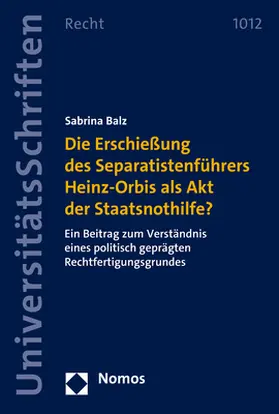 UniversitätsSchriften

Recht

1012

Sabrina Balz

Die Erschießung des Separatistenführers Heinz-Orbis als Akt der Staatsnothilfe?

Ein Beitrag zum Verständnis eines politisch geprägten Rechtfertigungsgrundes

Nomos